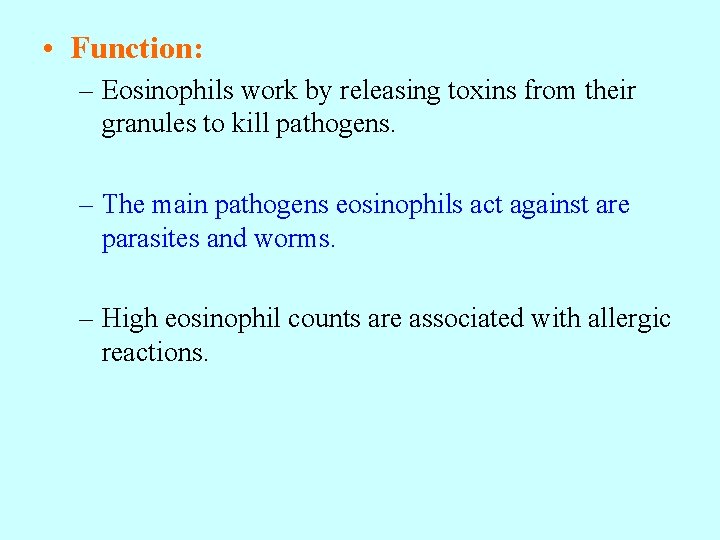 • Function:

– Eosinophils work by releasing toxins from their granules to kill pathogens.

– The main pathogens eosinophils act against are parasites and worms.

– High eosinophil counts are associated with allergic reactions.